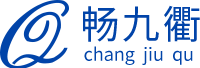 畅九衢
chang jiu qu